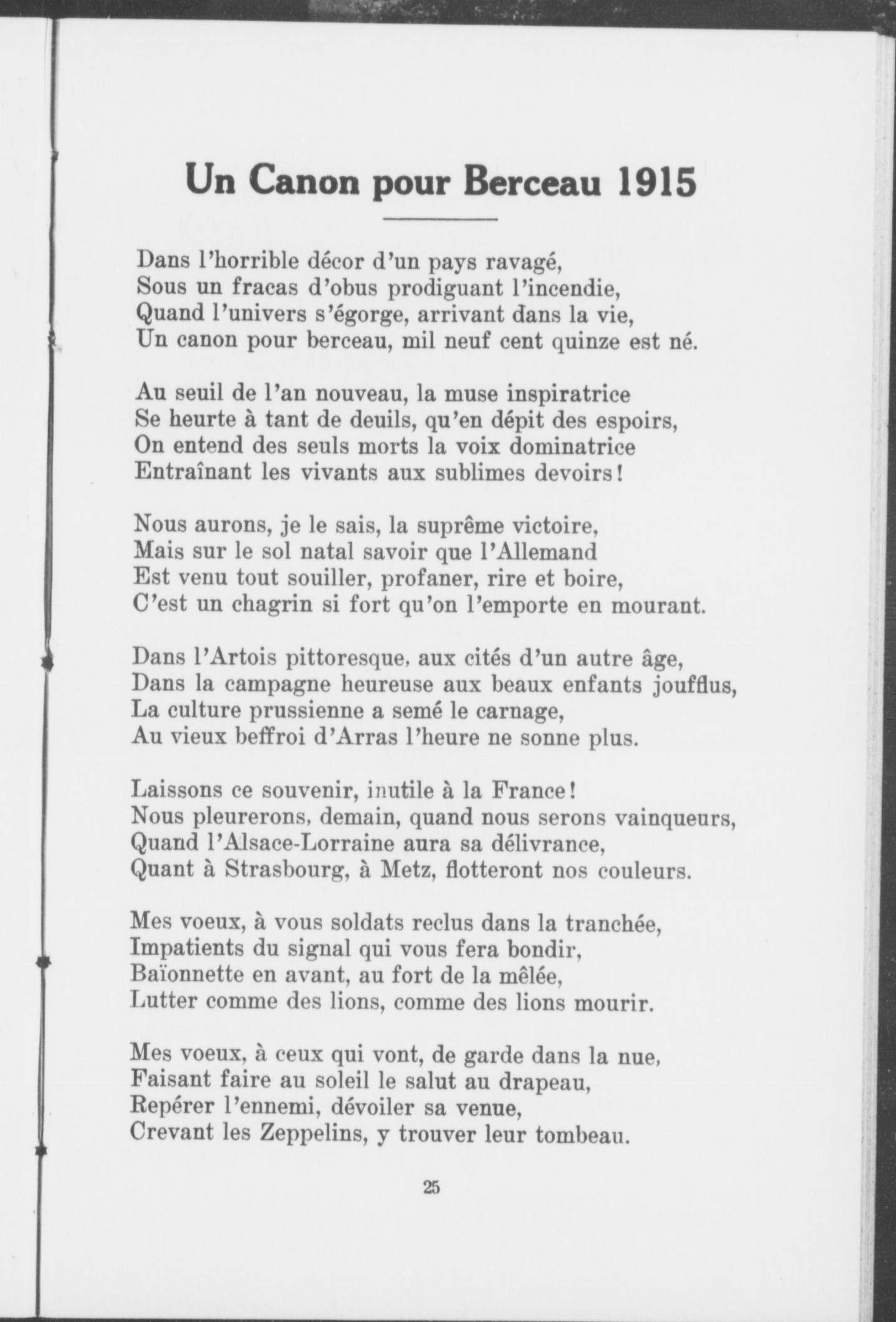 Un Canon pour Berceau 1915

Dans l'horrible décor d'un pays ravagé,
Sous un fracas d'obus prodiguant l'incendie,
Quand l'univers s'égorge, arrivant dans la vie,
Un canon pour berceau, mil neuf cent quinze est né.

Au seuil de l'an nouveau, la muse inspiratrice
Se heurte à tant de deuils, qu'en dépit des espoirs,
On entend des seuls morts la voix dominatrice
Entraînant les vivants aux sublimes devoirs!

Nous aurons, je le sais, la suprême victoire,
Mais sur le sol natal savoir que l'Allemand
Est venu tout souiller, profaner, rire et boire,
C'est un chagrin si fort qu'on l'emporte en mourant.

Dans l'Artois pittoresque, aux cités d'un autre âge,
Dans la campagne heureuse aux beaux enfants joufflus,
La culture prussienne a semé le carnage,
Au vieux beffroi d'Arras l'heure ne sonne plus.

Laissons ce souvenir, inutile à la France!
Nous pleurerons, demain, quand nous serons vainqueurs,
Quand l'Alsace-Lorraine aura sa délivrance,
Quant à Strasbourg, à Metz, flotteront nos couleurs.

Mes voeux, à vous soldats reclus dans la tranchée,
Impatients du signal qui vous fera bondir,
Baïonnette en avant, au fort de la mêlée,
Lutter comme des lions, comme des lions mourir.

Mes voeux, à ceux qui vont, de garde dans la nue,
Faisant faire au soleil le salut au drapeau,
Repérer l'ennemi, dévoiler sa venue,
Crevant les Zeppelins, y trouver leur tombeau.

25